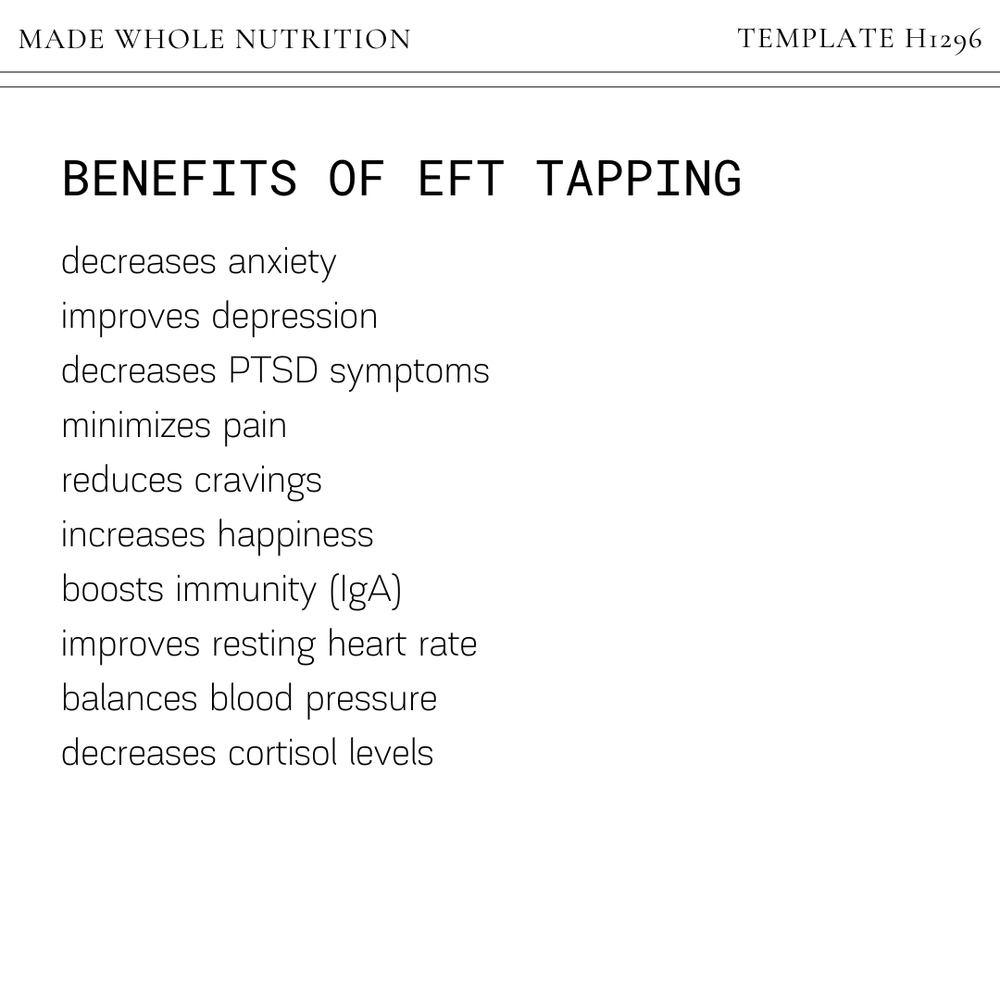 MADE WHOLE NUTRITION

TEMPLATE H1296

BENEFITS OF EFT TAPPING

decreases anxiety
improves depression
decreases PTSD symptoms
minimizes pain
reduces cravings
increases happiness
boosts immunity (IgA)
improves resting heart rate
balances blood pressure
decreases cortisol levels